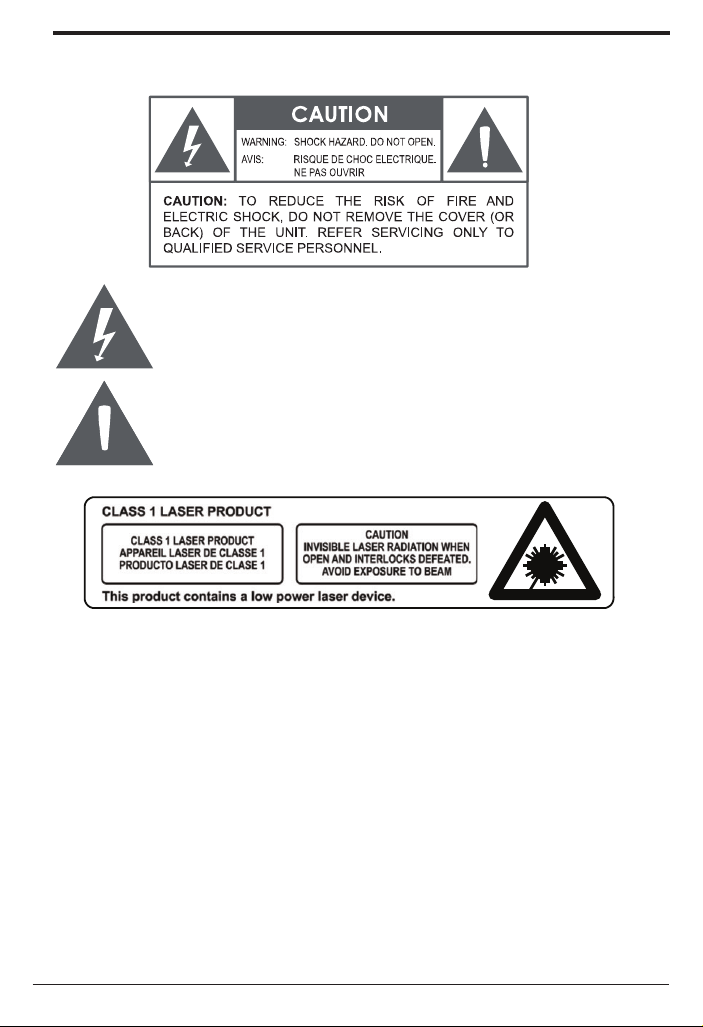 CAUTION

WARNING: SHOCK HAZARD. DO NOT OPEN.
AVIS: RISQUE DE CHOC ELECTRIQUE. NE PAS OUVRIR

CAUTION: TO REDUCE THE RISK OF FIRE AND ELECTRIC SHOCK, DO NOT REMOVE THE COVER (OR BACK) OF THE UNIT. REFER SERVICING ONLY TO QUALIFIED SERVICE PERSONNEL.

CLASS 1 LASER PRODUCT

CLASS 1 LASER PRODUCT
APPAREIL LASER DE CLASSE 1
PRODUCTO LASER DE CLASE 1

CAUTION
INVISIBLE LASER RADIATION WHEN OPEN AND INTERLOCKS DEFEATED.
AVOID EXPOSURE TO BEAM

This product contains a low power laser device.